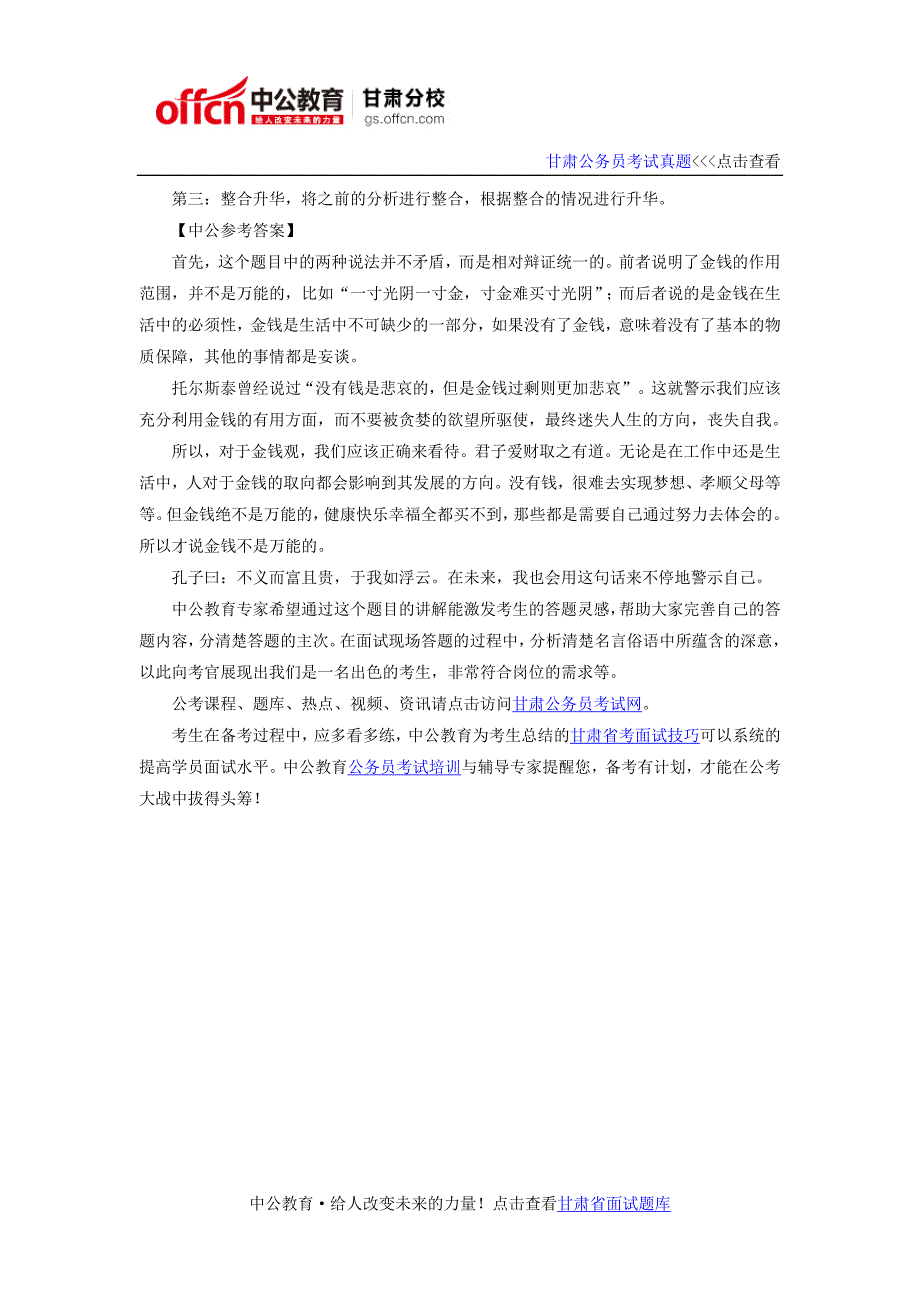 offcn 中公教育 给人改变未来的力量 甘肃分校 gs.offcn.com

甘肃公务员考试真题<<<点击查看

第三：整合升华，将之前的分析进行整合，根据整合的情况进行升华。

【中公参考答案】

首先，这个题目中的两种说法并不矛盾，而是相对辩证统一的。前者说明了金钱的作用范围，并不是万能的，比如“一寸光阴一寸金，寸金难买寸光阴”；而后者说的是金钱在生活中的必须性，金钱是生活中不可缺少的一部分，如果没有了金钱，意味着没有了基本的物质保障，其他的事情都是妄谈。

托尔斯泰曾经说过“没有钱是悲哀的，但是金钱过剩则更加悲哀”。这就警示我们应该充分利用金钱的有用方面，而不要被贪婪的欲望所驱使，最终迷失人生的方向，丧失自我。

所以，对于金钱观，我们应该正确来看待。君子爱财取之有道。无论是在工作中还是生活中，人对于金钱的取向都会影响到其发展的方向。没有钱，很难去实现梦想、孝顺父母等等。但金钱绝不是万能的，健康快乐幸福全都买不到，那些都是需要自己通过努力去体会的。所以才说金钱不是万能的。

孔子曰：不义而富且贵，于我如浮云。在未来，我也会用这句话来不停地警示自己。

中公教育专家希望通过这个题目的讲解能激发考生的答题灵感，帮助大家完善自己的答题内容，分清楚答题的主次。在面试现场答题的过程中，分析清楚名言俗语中所蕴含的深意，以此向考官展现出我们是一名出色的考生，非常符合岗位的需求等。

公考课程、题库、热点、视频、资讯请点击访问甘肃公务员考试网。

考生在备考过程中，应多看多练，中公教育为考生总结的甘肃省考面试技巧可以系统的提高学员面试水平。中公教育公务员考试培训与辅导专家提醒您，备考有计划，才能在公考大战中拔得头筹！

中公教育·给人改变未来的力量！点击查看甘肃省面试题库